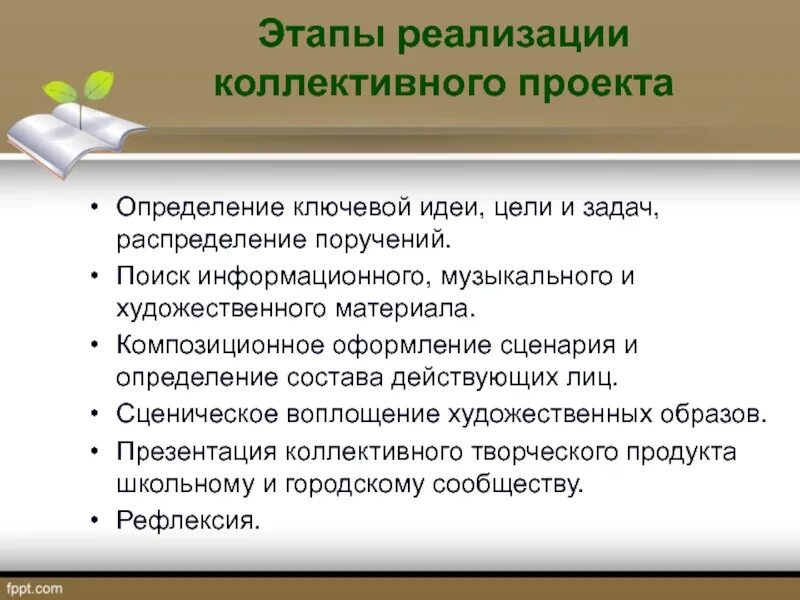 Этапы реализации коллективного проекта

• Определение ключевой идеи, цели и задач, распределение поручений.
• Поиск информационного, музыкального и художественного материала.
• Композиционное оформление сценария и определение состава действующих лиц.
• Сценическое воплощение художественных образов.
• Презентация коллективного творческого продукта школьному и городскому сообществу.
• Рефлексия.

fppt.com